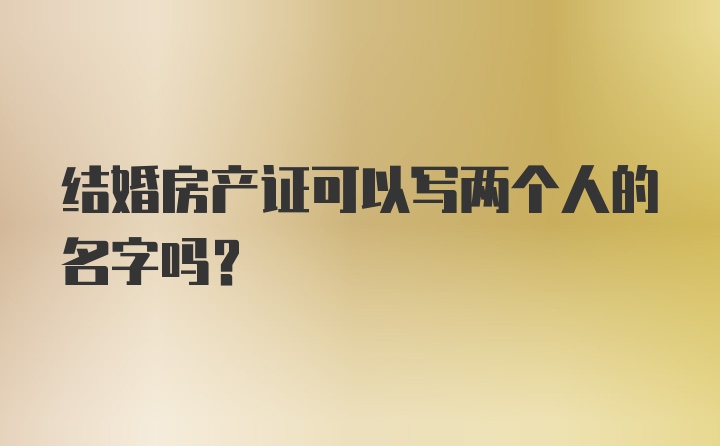 结婚房产证可以写两个人的名字吗？